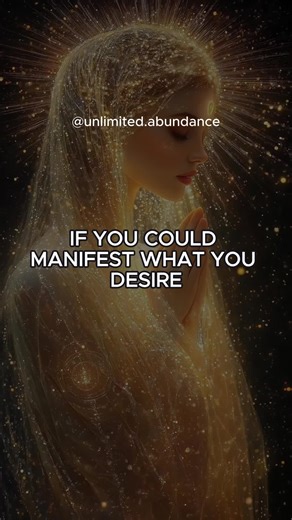 @unlimited.abundance

IF YOU COULD MANIFEST WHAT YOU DESIRE